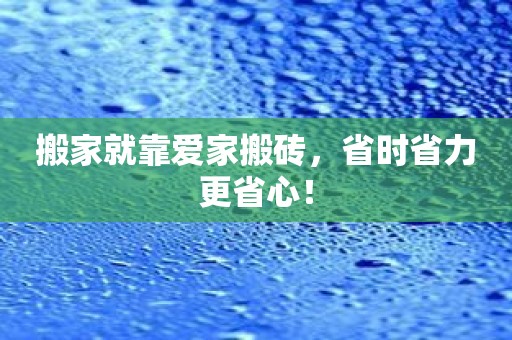 搬家就靠爱家搬砖，省时省力更省心！